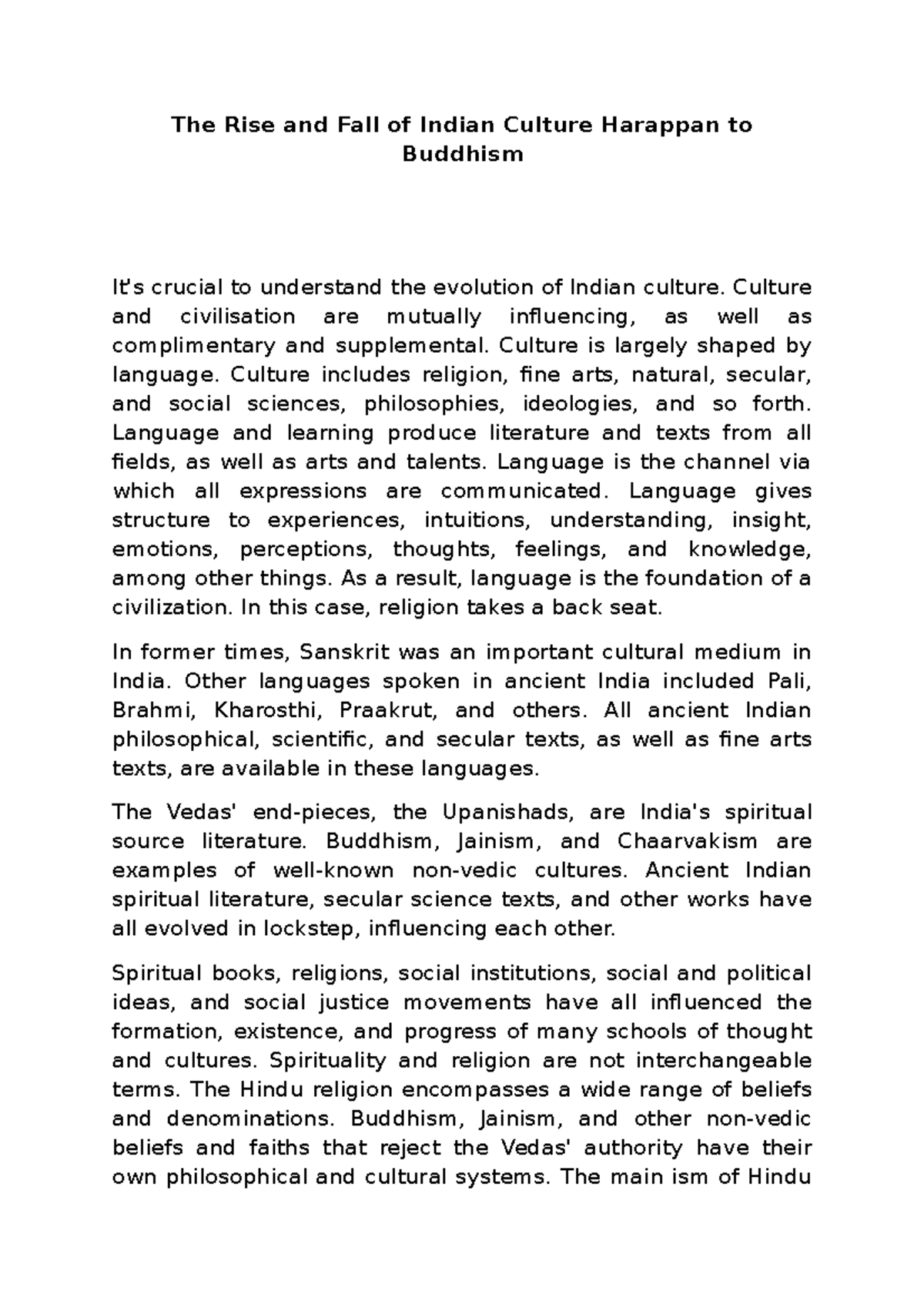 The Rise and Fall of Indian Culture Harappan to Buddhism

It's crucial to understand the evolution of Indian culture. Culture and civilisation are mutually influencing, as well as complimentary and supplemental. Culture is largely shaped by language. Culture includes religion, fine arts, natural, secular, and social sciences, philosophies, ideologies, and so forth. Language and learning produce literature and texts from all fields, as well as arts and talents. Language is the channel via which all expressions are communicated. Language gives structure to experiences, intuitions, understanding, insight, emotions, perceptions, thoughts, feelings, and knowledge, among other things. As a result, language is the foundation of a civilization. In this case, religion takes a back seat.

In former times, Sanskrit was an important cultural medium in India. Other languages spoken in ancient India included Pali, Brahmi, Kharosthi, Praakrut, and others. All ancient Indian philosophical, scientific, and secular texts, as well as fine arts texts, are available in these languages.

The Vedas' end-pieces, the Upanishads, are India's spiritual source literature. Buddhism, Jainism, and Chaarvakism are examples of well-known non-vedic cultures. Ancient Indian spiritual literature, secular science texts, and other works have all evolved in lockstep, influencing each other.

Spiritual books, religions, social institutions, social and political ideas, and social justice movements have all influenced the formation, existence, and progress of many schools of thought and cultures. Spirituality and religion are not interchangeable terms. The Hindu religion encompasses a wide range of beliefs and denominations. Buddhism, Jainism, and other non-vedic beliefs and faiths that reject the Vedas' authority have their own philosophical and cultural systems. The main ism of Hindu